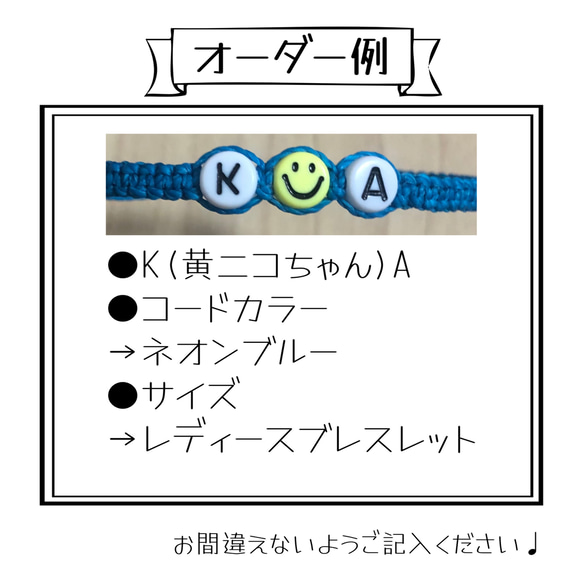 オーダー例

K A

●K(黄ニコちゃん)A
●コードカラー
→ネオンブルー
●サイズ
→レディースブレスレット

お間違えないようご記入ください♩